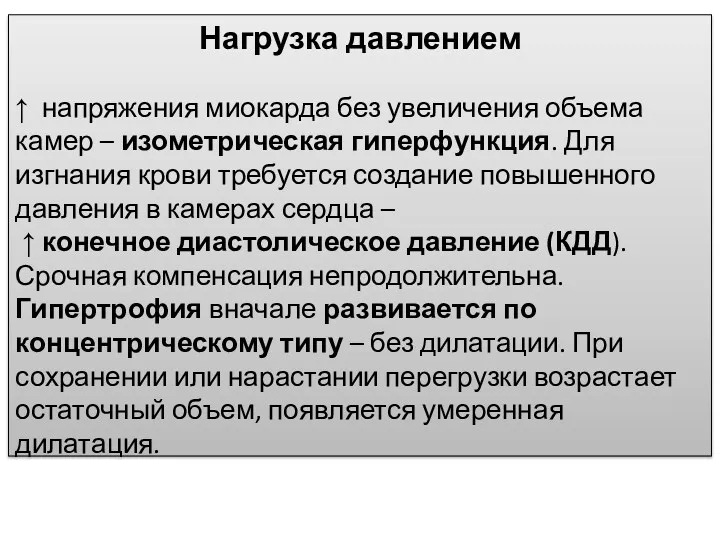 Нагрузка давлением

↑ напряжения миокарда без увеличения объема камер – изометрическая гиперфункция. Для изгнания крови требуется создание повышенного давления в камерах сердца –
↑ конечное диастолическое давление (КДД). Срочная компенсация непродолжительна. Гипертрофия вначале развивается по концентрическому типу – без дилатации. При сохранении или нарастании перегрузки возрастает остаточный объем, появляется умеренная дилатация.